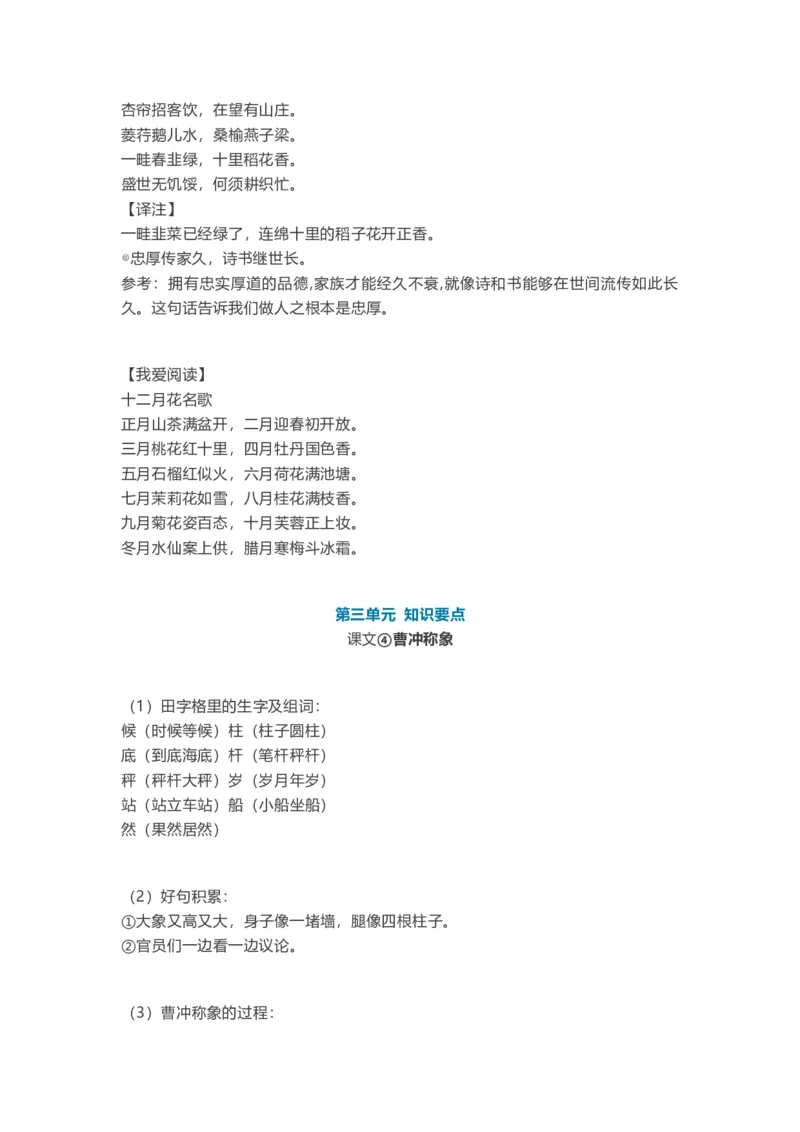 杏帘招客饮，在望有山庄。
菱荇鹅儿水，桑榆燕子梁。
一畦春韭绿，十里稻花香。
盛世无饥馁，何须耕织忙。
【译注】
一畦韭菜已经绿了，连绵十里的稻子花开正香。
◎忠厚传家久，诗书继世长。
参考：拥有忠实厚道的品德，家族才能经久不衰，就像诗和书能够在世间流传如此长久。这句话告诉我们做人之根本是忠厚。

【我爱阅读】
十二月花名歌
正月山茶满盆开，二月迎春初开放。
三月桃花红十里，四月牡丹国色香。
五月石榴红似火，六月荷花满池塘。
七月茉莉花如雪，八月桂花满枝香。
九月菊花姿百态，十月芙蓉正上妆。
冬月水仙案上供，腊月寒梅斗冰霜。

第三单元 知识要点
课文④曹冲称象

（1）田字格里的生字及组词：
候（时候等候）柱（柱子圆柱）
底（到底海底）杆（笔杆秤杆）
秤（秤杆大秤）岁（岁月年岁）
站（站立车站）船（小船坐船）
然（果然居然）

（2）好句积累：
①大象又高又大，身子像一堵墙，腿像四根柱子。
②官员们一边看一边议论。

（3）曹冲称象的过程：